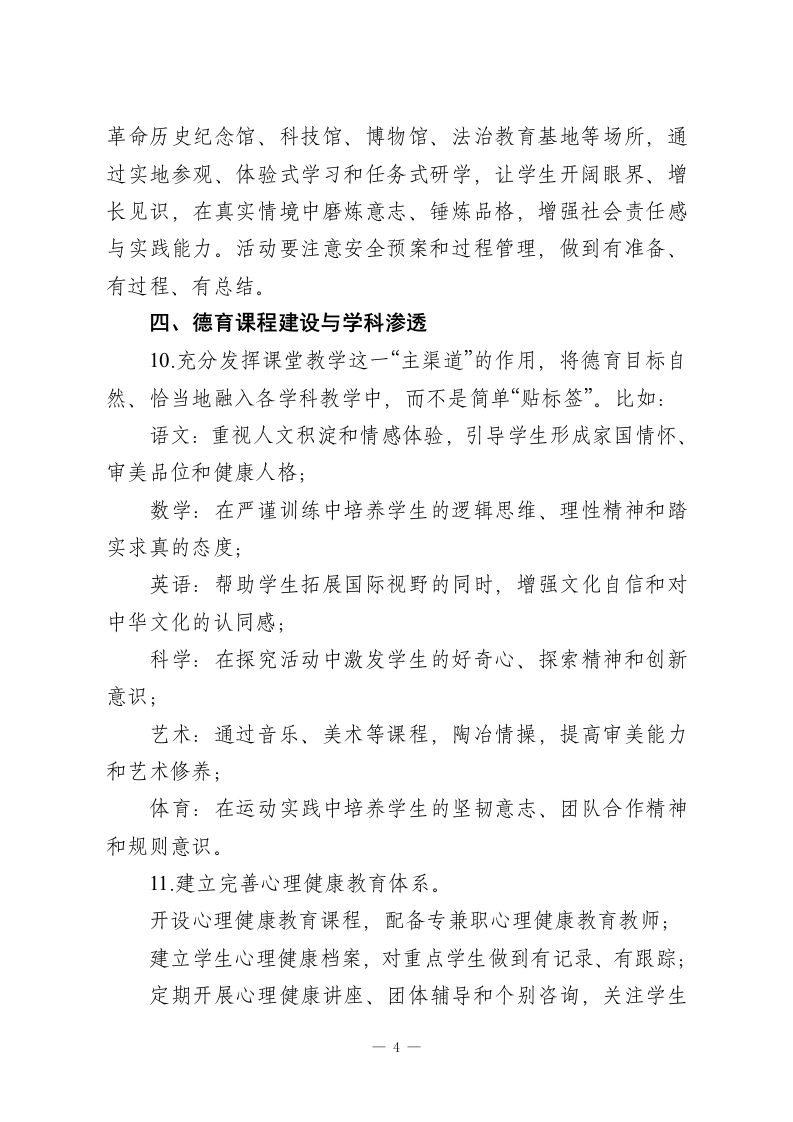 革命历史纪念馆、科技馆、博物馆、法治教育基地等场所，通过实地参观、体验式学习和任务式研学，让学生开阔眼界、增长见识，在真实情境中磨炼意志、锤炼品格，增强社会责任感与实践能力。活动要注意安全预案和过程管理，做到有准备、有过程、有总结。

四、德育课程建设与学科渗透

10.充分发挥课堂教学这一“主渠道”的作用，将德育目标自然、恰当地融入各学科教学中，而不是简单“贴标签”。比如：

语文：重视人文积淀和情感体验，引导学生形成家国情怀、审美品位和健康人格；

数学：在严谨训练中培养学生的逻辑思维、理性精神和踏实求真的态度；

英语：帮助学生拓展国际视野的同时，增强文化自信和对中华文化的认同感；

科学：在探究活动中激发学生的好奇心、探索精神和创新意识；

艺术：通过音乐、美术等课程，陶冶情操，提高审美能力和艺术修养；

体育：在运动实践中培养学生的坚韧意志、团队合作精神和规则意识。

11.建立完善心理健康教育体系。

开设心理健康教育课程，配备专兼职心理健康教育教师；

建立学生心理健康档案，对重点学生做到有记录、有跟踪；

定期开展心理健康讲座、团体辅导和个别咨询，关注学生

— 4 —